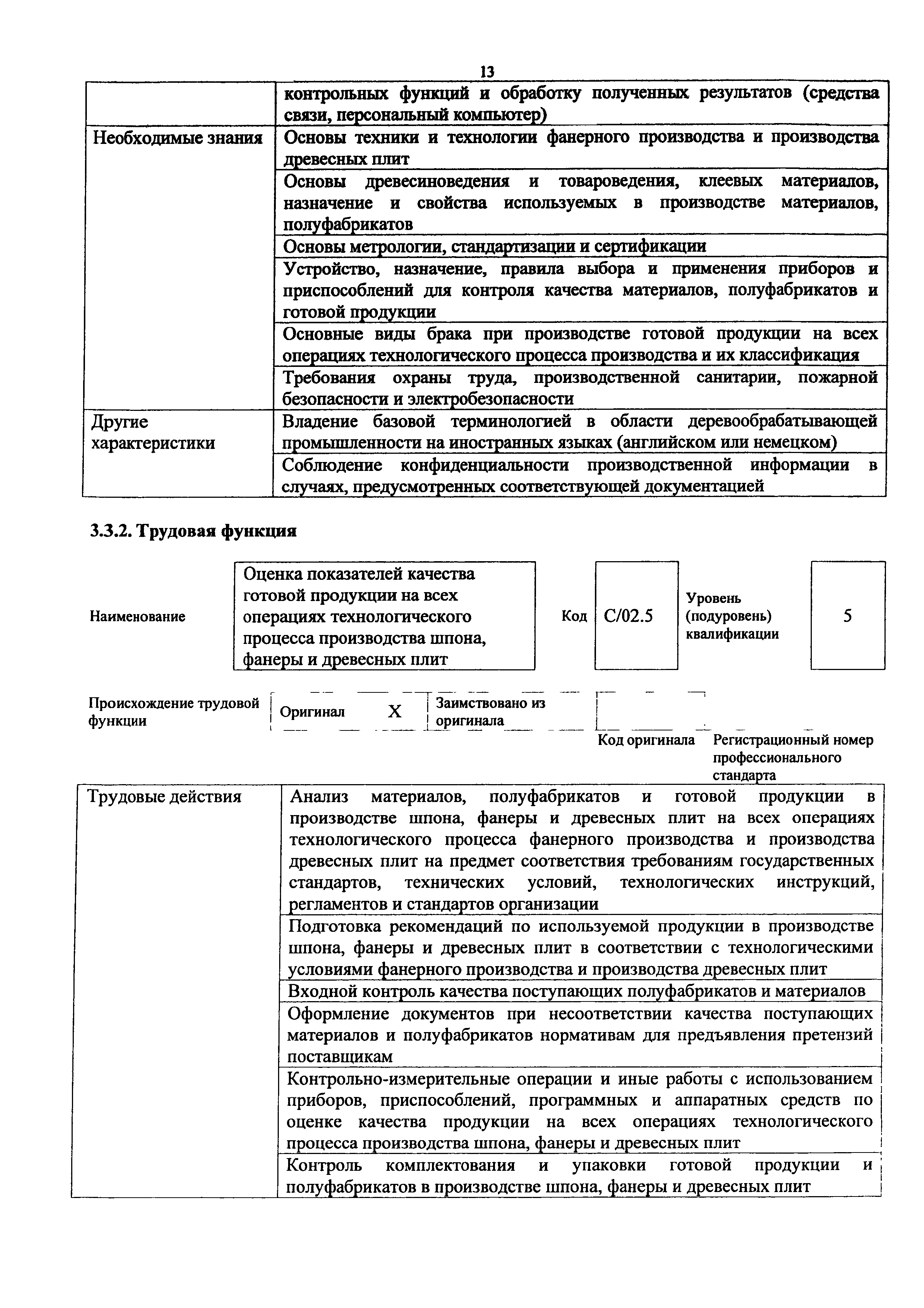 13

|  |  |
|---|---|
|  | контрольных функций и обработку полученных результатов (средства связи, персональный компьютер) |
| Необходимые знания | Основы техники и технологии фанерного производства и производства древесных плит |
|  | Основы древесиноведения и товароведения, клеевых материалов, назначение и свойства используемых в производстве материалов, полуфабрикатов |
|  | Основы метрологии, стандартизации и сертификации |
|  | Устройство, назначение, правила выбора и применения приборов и приспособлений для контроля качества материалов, полуфабрикатов и готовой продукции |
|  | Основные виды брака при производстве готовой продукции на всех операциях технологического процесса производства и их классификация |
|  | Требования охраны труда, производственной санитарии, пожарной безопасности и электробезопасности |
| Другие характеристики | Владение базовой терминологией в области деревообрабатывающей промышленности на иностранных языках (английском или немецком) |
|  | Соблюдение конфиденциальности производственной информации в случаях, предусмотренных соответствующей документацией |

3.3.2. Трудовая функция

| Наименование | Оценка показателей качества готовой продукции на всех операциях технологического процесса производства шпона, фанеры и древесных плит | Код | C/02.5 | Уровень (подуровень) квалификации | 5 |
|---|---|---|---|---|---|

| Происхождение трудовой функции | Оригинал | X | Заимствовано из оригинала |  |  |
|---|---|---|---|---|---|
|  |  |  |  | Код оригинала | Регистрационный номер профессионального стандарта |

|  |  |
|---|---|
| Трудовые действия | Анализ материалов, полуфабрикатов и готовой продукции в производстве шпона, фанеры и древесных плит на всех операциях технологического процесса фанерного производства и производства древесных плит на предмет соответствия требованиям государственных стандартов, технических условий, технологических инструкций, регламентов и стандартов организации |
|  | Подготовка рекомендаций по используемой продукции в производстве шпона, фанеры и древесных плит в соответствии с технологическими условиями фанерного производства и производства древесных плит |
|  | Входной контроль качества поступающих полуфабрикатов и материалов |
|  | Оформление документов при несоответствии качества поступающих материалов и полуфабрикатов нормативам для предъявления претензий поставщикам |
|  | Контрольно-измерительные операции и иные работы с использованием приборов, приспособлений, программных и аппаратных средств по оценке качества продукции на всех операциях технологического процесса производства шпона, фанеры и древесных плит |
|  | Контроль комплектования и упаковки готовой продукции и полуфабрикатов в производстве шпона, фанеры и древесных плит |